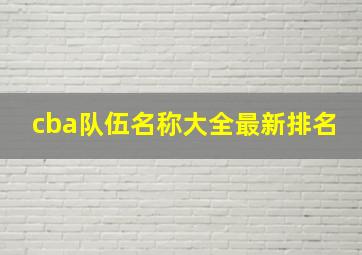 cba队伍名称大全最新排名